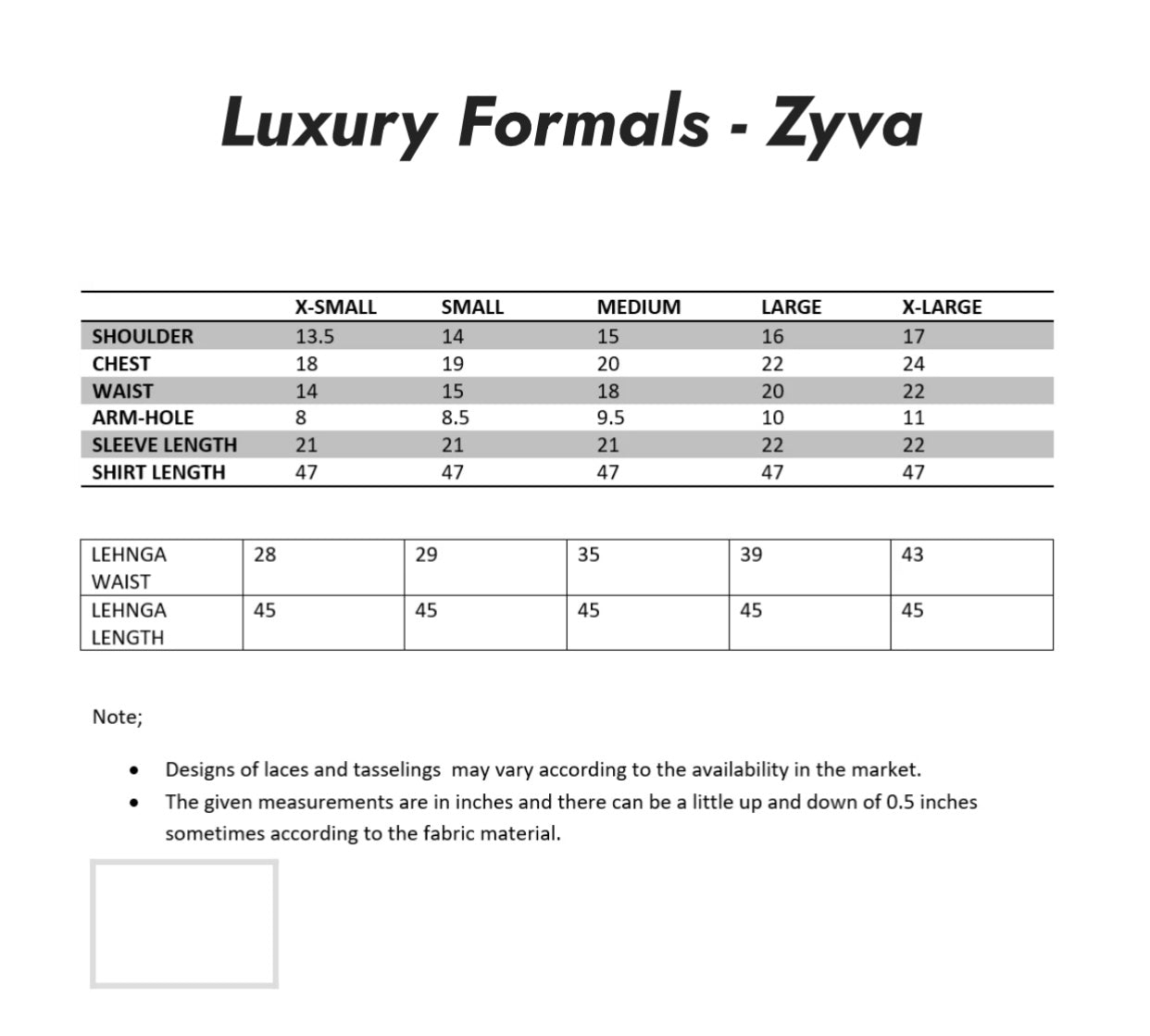 Luxury Formals - Zyva

| | X-SMALL | SMALL | MEDIUM | LARGE | X-LARGE |
|---|---|---|---|---|---|
| SHOULDER | 13.5 | 14 | 15 | 16 | 17 |
| CHEST | 18 | 19 | 20 | 22 | 24 |
| WAIST | 14 | 15 | 18 | 20 | 22 |
| ARM-HOLE | 8 | 8.5 | 9.5 | 10 | 11 |
| SLEEVE LENGTH | 21 | 21 | 21 | 22 | 22 |
| SHIRT LENGTH | 47 | 47 | 47 | 47 | 47 |

| LEHNGA WAIST | 28 | 29 | 35 | 39 | 43 |
|---|---|---|---|---|---|
| LEHNGA LENGTH | 45 | 45 | 45 | 45 | 45 |

Note;

• Designs of laces and tasselings may vary according to the availability in the market.
• The given measurements are in inches and there can be a little up and down of 0.5 inches sometimes according to the fabric material.